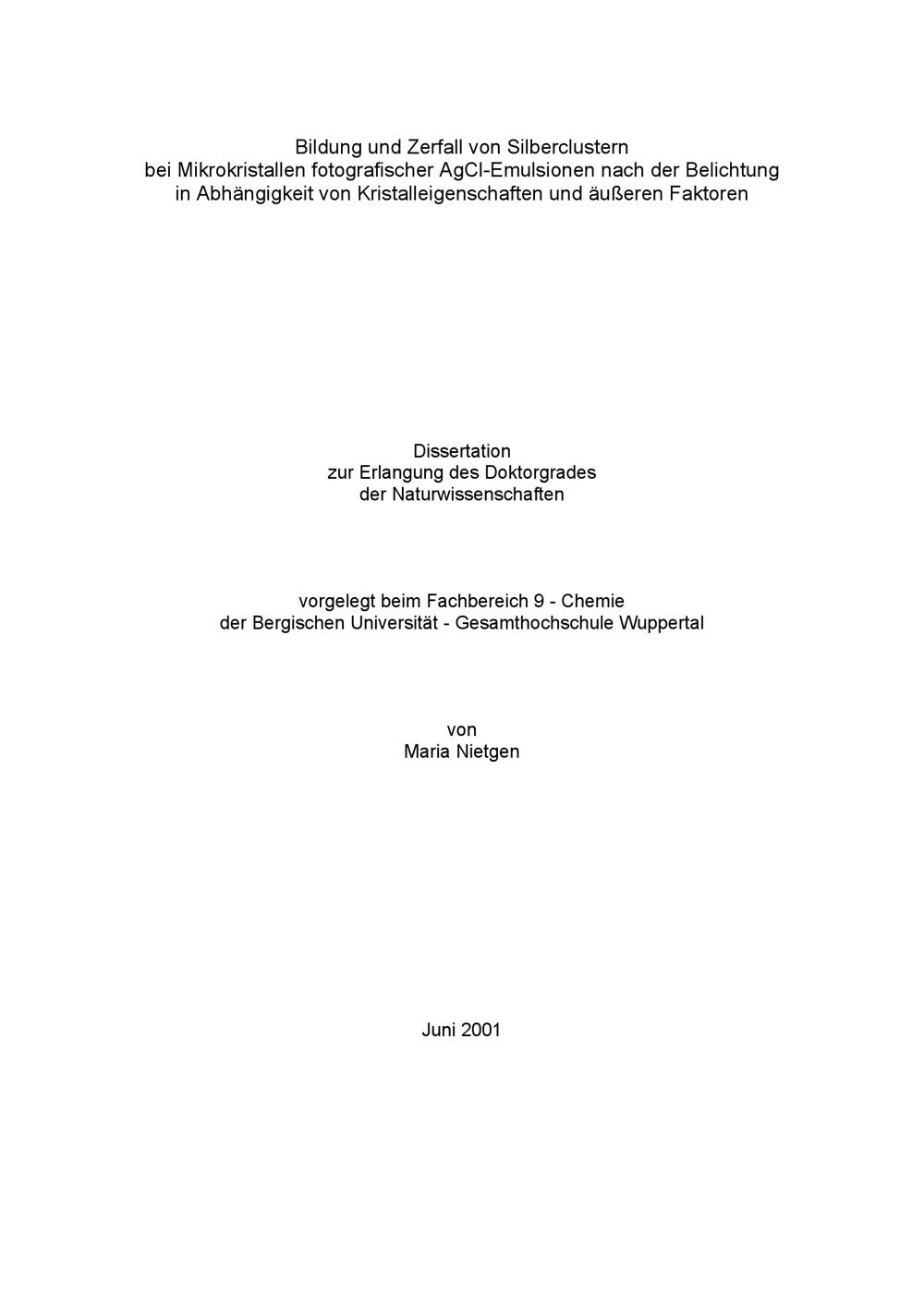 Bildung und Zerfall von Silberclustern
bei Mikrokristallen fotografischer AgCl-Emulsionen nach der Belichtung
in Abhängigkeit von Kristalleigenschaften und äußeren Faktoren

Dissertation
zur Erlangung des Doktorgrades
der Naturwissenschaften

vorgelegt beim Fachbereich 9 - Chemie
der Bergischen Universität - Gesamthochschule Wuppertal

von
Maria Nietgen

Juni 2001